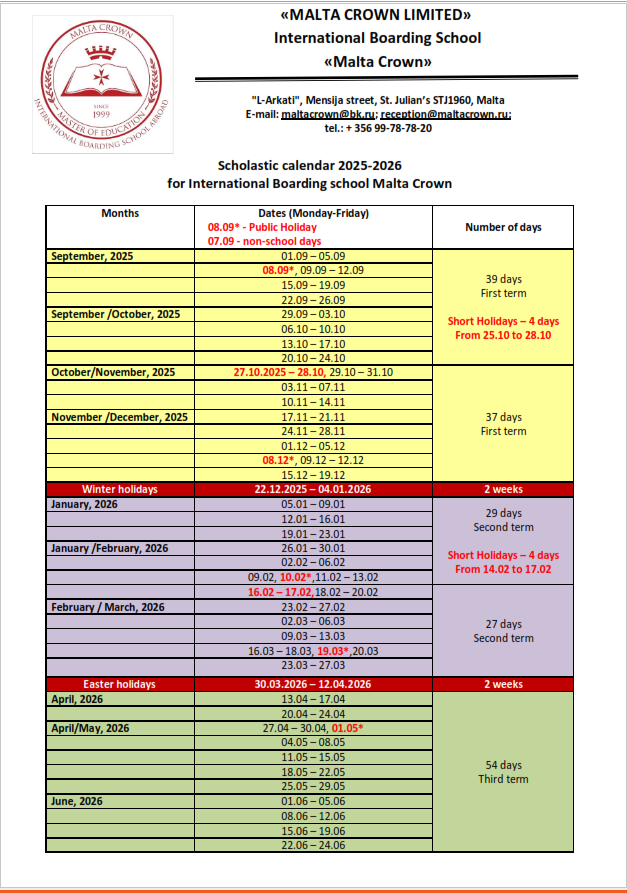 MALTA CROWN
SINCE 1999
MASTER OF EDUCATION
INTERNATIONAL BOARDING SCHOOL ABROAD

«MALTA CROWN LIMITED»
International Boarding School
«Malta Crown»

"L-Arkati", Mensija street, St. Julian's STJ1960, Malta
E-mail: maltacrown@bk.ru; reception@maltacrown.ru;
tel.: + 356 99-78-78-20

Scholastic calendar 2025-2026
for International Boarding school Malta Crown

| Months | Dates (Monday-Friday) 08.09* - Public Holiday 07.09 - non-school days | Number of days |
|---|---|---|
| September, 2025 | 01.09 – 05.09 | 39 days First term Short Holidays – 4 days From 25.10 to 28.10 |
| | 08.09*, 09.09 – 12.09 | |
| | 15.09 – 19.09 | |
| | 22.09 – 26.09 | |
| September /October, 2025 | 29.09 – 03.10 | |
| | 06.10 – 10.10 | |
| | 13.10 – 17.10 | |
| | 20.10 – 24.10 | |
| October/November, 2025 | 27.10.2025 – 28.10, 29.10 – 31.10 | 37 days First term |
| | 03.11 – 07.11 | |
| | 10.11 – 14.11 | |
| November /December, 2025 | 17.11 – 21.11 | |
| | 24.11 – 28.11 | |
| | 01.12 – 05.12 | |
| | 08.12*, 09.12 – 12.12 | |
| | 15.12 – 19.12 | |
| Winter holidays | 22.12.2025 – 04.01.2026 | 2 weeks |
| January, 2026 | 05.01 – 09.01 | 29 days Second term Short Holidays – 4 days From 14.02 to 17.02 |
| | 12.01 – 16.01 | |
| | 19.01 – 23.01 | |
| January /February, 2026 | 26.01 – 30.01 | |
| | 02.02 – 06.02 | |
| | 09.02, 10.02*,11.02 – 13.02 | |
| | 16.02 – 17.02,18.02 – 20.02 | 27 days Second term |
| February / March, 2026 | 23.02 – 27.02 | |
| | 02.03 – 06.03 | |
| | 09.03 – 13.03 | |
| | 16.03 – 18.03, 19.03*,20.03 | |
| | 23.03 – 27.03 | |
| Easter holidays | 30.03.2026 – 12.04.2026 | 2 weeks |
| April, 2026 | 13.04 – 17.04 | 54 days Third term |
| | 20.04 – 24.04 | |
| April/May, 2026 | 27.04 – 30.04, 01.05* | |
| | 04.05 – 08.05 | |
| | 11.05 – 15.05 | |
| | 18.05 – 22.05 | |
| | 25.05 – 29.05 | |
| June, 2026 | 01.06 – 05.06 | |
| | 08.06 – 12.06 | |
| | 15.06 – 19.06 | |
| | 22.06 – 24.06 | |